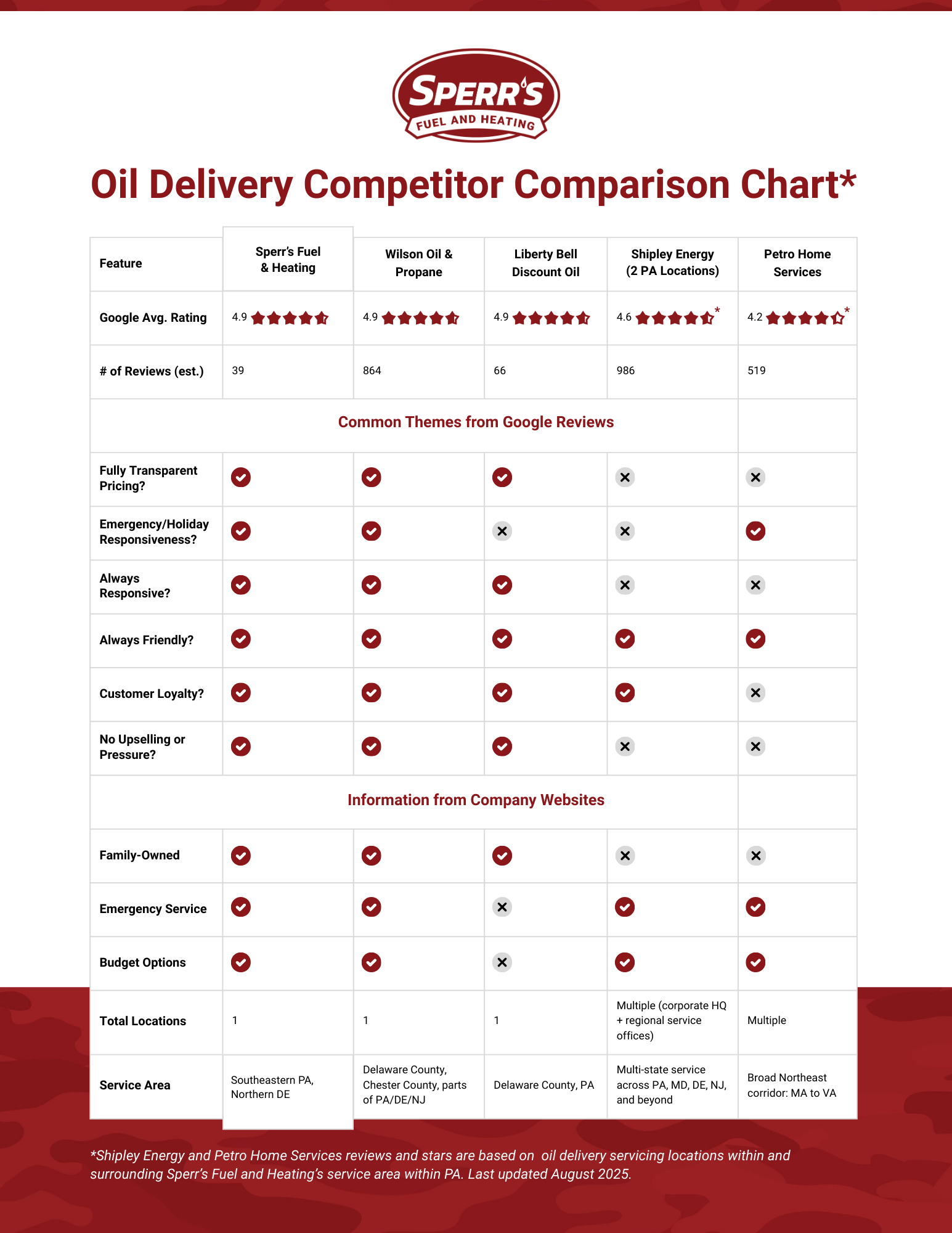 SPERR'S
FUEL AND HEATING

Oil Delivery Competitor Comparison Chart*

| Feature | Sperr's Fuel & Heating | Wilson Oil & Propane | Liberty Bell Discount Oil | Shipley Energy (2 PA Locations) | Petro Home Services |
|---|---|---|---|---|---|
| Google Avg. Rating | 4.9 | 4.9 | 4.9 | 4.6 * | 4.2 * |
| # of Reviews (est.) | 39 | 864 | 66 | 986 | 519 |
| Common Themes from Google Reviews | | | | | |
| Fully Transparent Pricing? | ✓ | ✓ | ✓ | ✗ | ✗ |
| Emergency/Holiday Responsiveness? | ✓ | ✓ | ✗ | ✗ | ✓ |
| Always Responsive? | ✓ | ✓ | ✓ | ✗ | ✗ |
| Always Friendly? | ✓ | ✓ | ✓ | ✓ | ✓ |
| Customer Loyalty? | ✓ | ✓ | ✓ | ✓ | ✗ |
| No Upselling or Pressure? | ✓ | ✓ | ✓ | ✗ | ✗ |
| Information from Company Websites | | | | | |
| Family-Owned | ✓ | ✓ | ✓ | ✗ | ✗ |
| Emergency Service | ✓ | ✓ | ✗ | ✓ | ✓ |
| Budget Options | ✓ | ✓ | ✗ | ✓ | ✓ |
| Total Locations | 1 | 1 | 1 | Multiple (corporate HQ + regional service offices) | Multiple |
| Service Area | Southeastern PA, Northern DE | Delaware County, Chester County, parts of PA/DE/NJ | Delaware County, PA | Multi-state service across PA, MD, DE, NJ, and beyond | Broad Northeast corridor: MA to VA |

*Shipley Energy and Petro Home Services reviews and stars are based on oil delivery servicing locations within and surrounding Sperr's Fuel and Heating's service area within PA. Last updated August 2025.